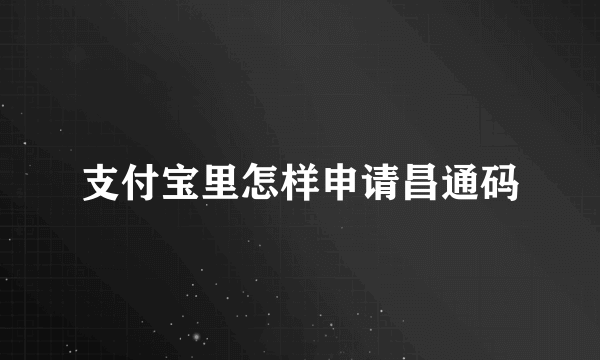 支付宝里怎样申请昌通码